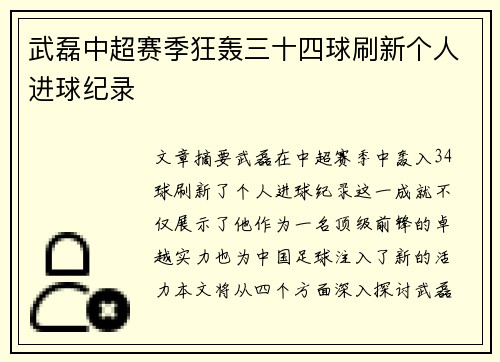 武磊中超赛季狂轰三十四球刷新个人进球纪录

文章摘要武磊在中超赛季中轰入34球刷新了个人进球纪录这一成就不仅展示了他作为一名顶级前锋的卓越实力也为中国足球注入了新的活力本文将从四个方面深入探讨武磊